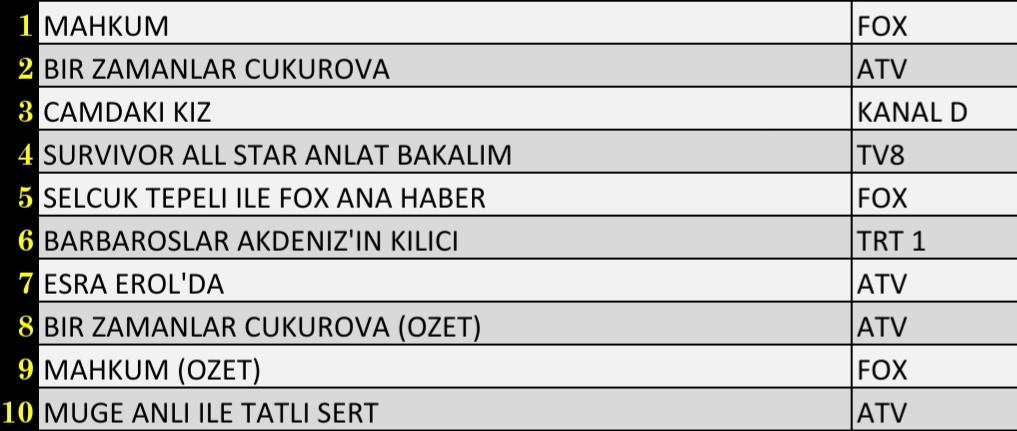 | | | |
|---|---|---|
| 1 | MAHKUM | FOX |
| 2 | BIR ZAMANLAR CUKUROVA | ATV |
| 3 | CAMDAKI KIZ | KANAL D |
| 4 | SURVIVOR ALL STAR ANLAT BAKALIM | TV8 |
| 5 | SELCUK TEPELI ILE FOX ANA HABER | FOX |
| 6 | BARBAROSLAR AKDENIZ'IN KILICI | TRT 1 |
| 7 | ESRA EROL'DA | ATV |
| 8 | BIR ZAMANLAR CUKUROVA (OZET) | ATV |
| 9 | MAHKUM (OZET) | FOX |
| 10 | MUGE ANLI ILE TATLI SERT | ATV |